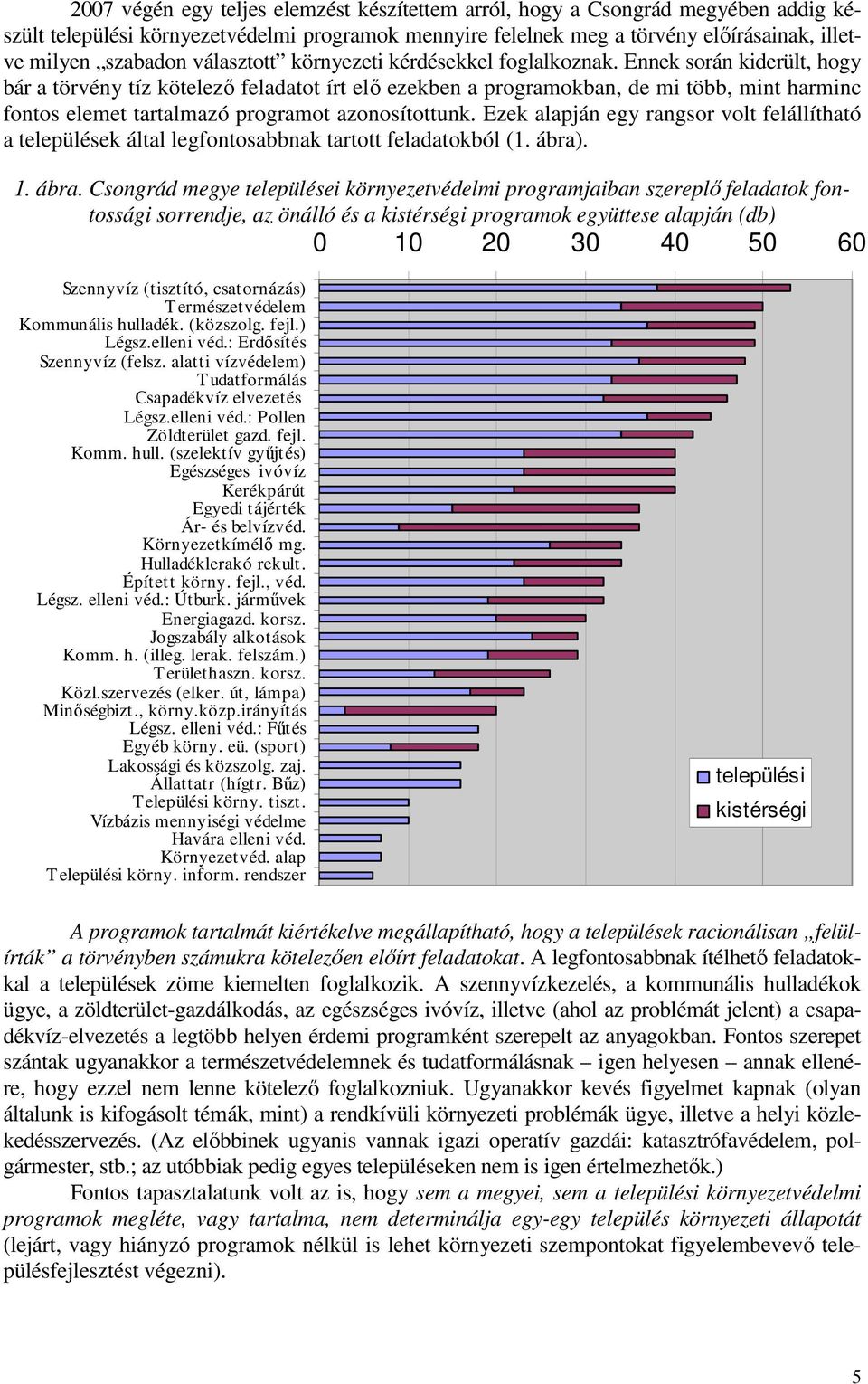 2007 végén egy teljes elemzést készítettem arról, hogy a Csongrád megyében addig készült települési környezetvédelmi programok mennyire felelnek meg a törvény előírásainak, illetve milyen „szabadon választott” környezeti kérdésekkel foglalkoznak. Ennek során kiderült, hogy bár a törvény tíz kötelező feladatot írt elő ezekben a programokban, de mi több, mint harminc fontos elemet tartalmazó programot azonosítottunk. Ezek alapján egy rangsor volt felállítható a települések által legfontosabbnak tartott feladatokból (1. ábra).

1. ábra. Csongrád megye települései környezetvédelmi programjaiban szereplő feladatok fontossági sorrendje, az önálló és a kistérségi programok együttese alapján (db)

0 10 20 30 40 50 60

Szennyvíz (tisztító, csatornázás)
Természetvédelem
Kommunális hulladék. (közszolg. fejl.)
Légsz.elleni véd.: Erdősítés
Szennyvíz (felsz. alatti vízvédelem)
Tudatformálás
Csapadékvíz elvezetés
Légsz.elleni véd.: Pollen
Zöldterület gazd. fejl.
Komm. hull. (szelektív gyűjtés)
Egészséges ivóvíz
Kerékpárút
Egyedi tájérték
Ár- és belvízvéd.
Környezetkímélő mg.
Hulladéklerakó rekult.
Épített körny. fejl., véd.
Légsz. elleni véd.: Útburk. járművek
Energiagazd. korsz.
Jogszabály alkotások
Komm. h. (illeg. lerak. felszám.)
Területhaszn. korsz.
Közl.szervezés (elker. út, lámpa)
Minőségbizt., körny.közp.irányítás
Légsz. elleni véd.: Fűtés
Egyéb körny. eü. (sport)
Lakossági és közszolg. zaj.
Állattatr (hígtr. Bűz)
Települési körny. tiszt.
Vízbázis mennyiségi védelme
Havára elleni véd.
Környezetvéd. alap
Települési körny. inform. rendszer

települési
kistérségi

A programok tartalmát kiértékelve megállapítható, hogy a települések racionálisan „felülírták” a törvényben számukra kötelezően előírt feladatokat. A legfontosabbnak ítélhető feladatokkal a települések zöme kiemelten foglalkozik. A szennyvízkezelés, a kommunális hulladékok ügye, a zöldterület-gazdálkodás, az egészséges ivóvíz, illetve (ahol az problémát jelent) a csapadékvíz-elvezetés a legtöbb helyen érdemi programként szerepelt az anyagokban. Fontos szerepet szántak ugyanakkor a természetvédelemnek és tudatformálásnak – igen helyesen – annak ellenére, hogy ezzel nem lenne kötelező foglalkozniuk. Ugyanakkor kevés figyelmet kapnak (olyan általunk is kifogásolt témák, mint) a rendkívüli környezeti problémák ügye, illetve a helyi közlekedésszervezés. (Az előbbinek ugyanis vannak igazi operatív gazdái: katasztrófavédelem, polgármester, stb.; az utóbbiak pedig egyes településeken nem is igen értelmezhetők.)

Fontos tapasztalatunk volt az is, hogy sem a megyei, sem a települési környezetvédelmi programok megléte, vagy tartalma, nem determinálja egy-egy település környezeti állapotát (lejárt, vagy hiányzó programok nélkül is lehet környezeti szempontokat figyelembevevő településfejlesztést végezni).

5